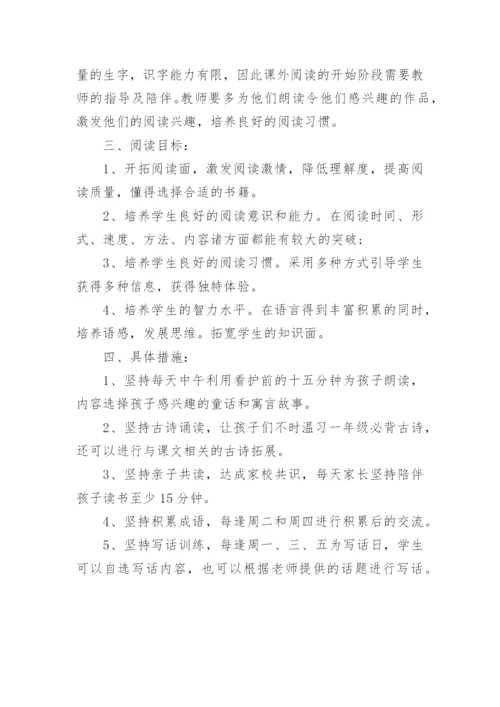 量的生字，识字能力有限，因此课外阅读的开始阶段需要教师的指导及陪伴。教师要多为他们朗读令他们感兴趣的作品，激发他们的阅读兴趣，培养良好的阅读习惯。

三、阅读目标：

1、开拓阅读面，激发阅读激情，降低理解度，提高阅读质量，懂得选择合适的书籍。

2、培养学生良好的阅读意识和能力。在阅读时间、形式、速度、方法、内容诸方面都能有较大的突破；

3、培养学生良好的阅读习惯。采用多种方式引导学生获得多种信息，获得独特体验。

4、培养学生的智力水平。在语言得到丰富积累的同时，培养语感，发展思维。拓宽学生的知识面。

四、具体措施：

1、坚持每天中午利用看护前的十五分钟为孩子朗读，内容选择孩子感兴趣的童话和寓言故事。

2、坚持古诗诵读，让孩子们不时温习一年级必背古诗，还可以进行与课文相关的古诗拓展。

3、坚持亲子共读，达成家校共识，每天家长坚持陪伴孩子读书至少 15 分钟。

4、坚持积累成语，每逢周二和周四进行积累后的交流。

5、坚持写话训练，每逢周一、三、五为写话日，学生可以自选写话内容，也可以根据老师提供的话题进行写话。